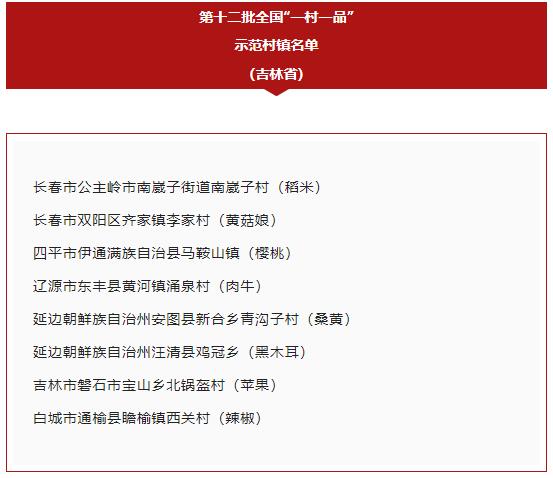 第十二批全国“一村一品”

示范村镇名单

（吉林省）

长春市公主岭市南崴子街道南崴子村（稻米）

长春市双阳区齐家镇李家村（黄菇娘）

四平市伊通满族自治县马鞍山镇（樱桃）

辽源市东丰县黄河镇涌泉村（肉牛）

延边朝鲜族自治州安图县新合乡青沟子村（桑黄）

延边朝鲜族自治州汪清县鸡冠乡（黑木耳）

吉林市磐石市宝山乡北锅盔村（苹果）

白城市通榆县瞻榆镇西关村（辣椒）